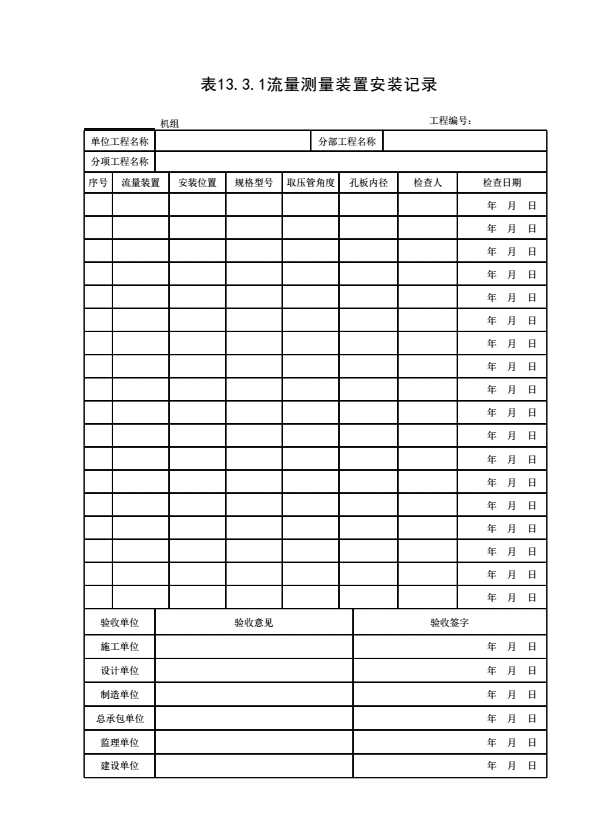 表13.3.1流量测量装置安装记录

机组

工程编号：

| 单位工程名称 | | 分部工程名称 | |
|---|---|---|---|
| 分项工程名称 | | | |

| 序号 | 流量装置 | 安装位置 | 规格型号 | 取压管角度 | 孔板内径 | 检查人 | 检查日期 |
|---|---|---|---|---|---|---|---|
| | | | | | | | 年 月 日 |
| | | | | | | | 年 月 日 |
| | | | | | | | 年 月 日 |
| | | | | | | | 年 月 日 |
| | | | | | | | 年 月 日 |
| | | | | | | | 年 月 日 |
| | | | | | | | 年 月 日 |
| | | | | | | | 年 月 日 |
| | | | | | | | 年 月 日 |
| | | | | | | | 年 月 日 |
| | | | | | | | 年 月 日 |
| | | | | | | | 年 月 日 |
| | | | | | | | 年 月 日 |
| | | | | | | | 年 月 日 |
| | | | | | | | 年 月 日 |
| | | | | | | | 年 月 日 |
| | | | | | | | 年 月 日 |
| | | | | | | | 年 月 日 |

| 验收单位 | 验收意见 | 验收签字 |
|---|---|---|
| 施工单位 | | 年 月 日 |
| 设计单位 | | 年 月 日 |
| 制造单位 | | 年 月 日 |
| 总承包单位 | | 年 月 日 |
| 监理单位 | | 年 月 日 |
| 建设单位 | | 年 月 日 |